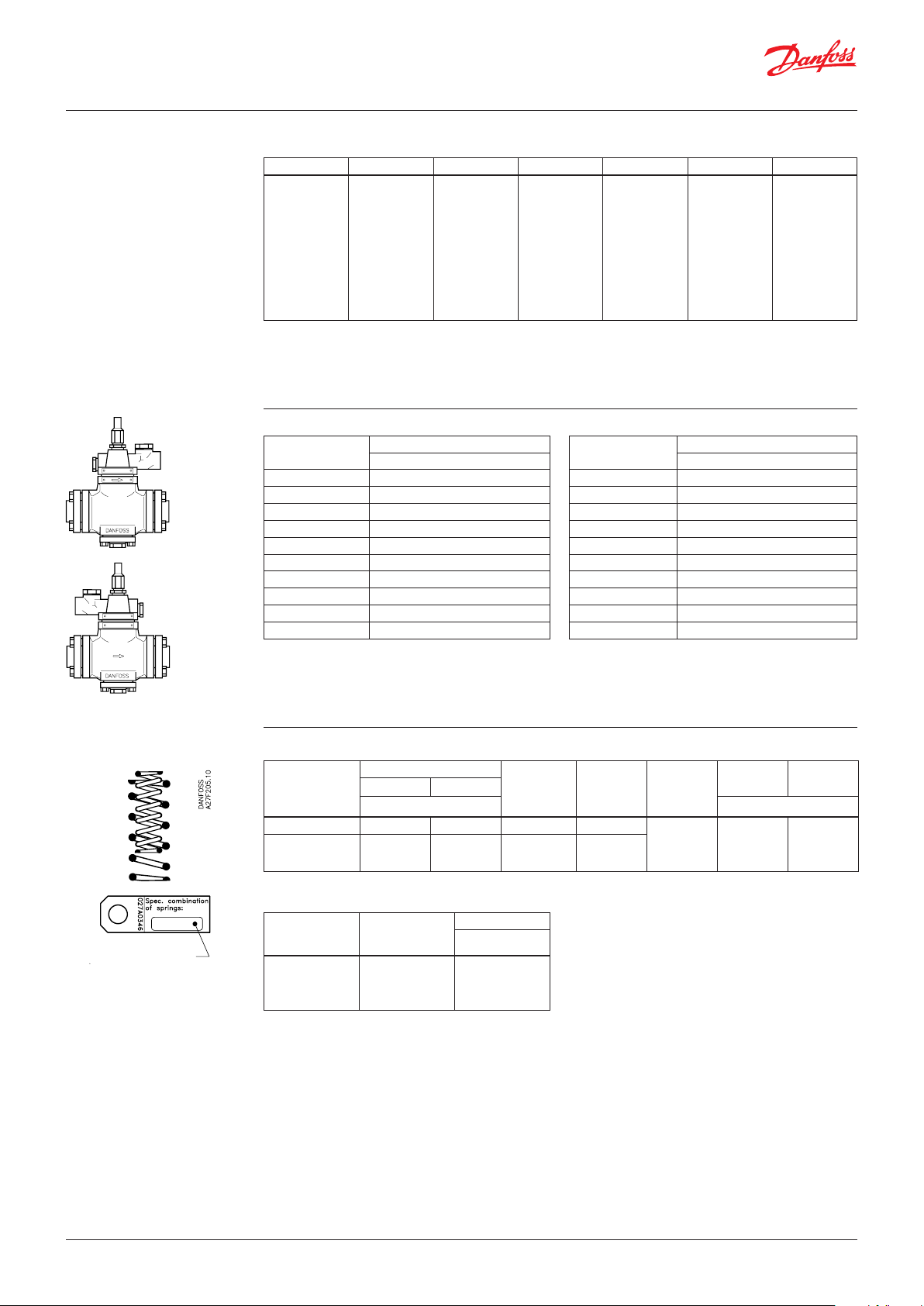 Danfoss

DANFOSS

DANFOSS

DANFOSS
A27F205.10

027A0346

Spec. combination of springs: